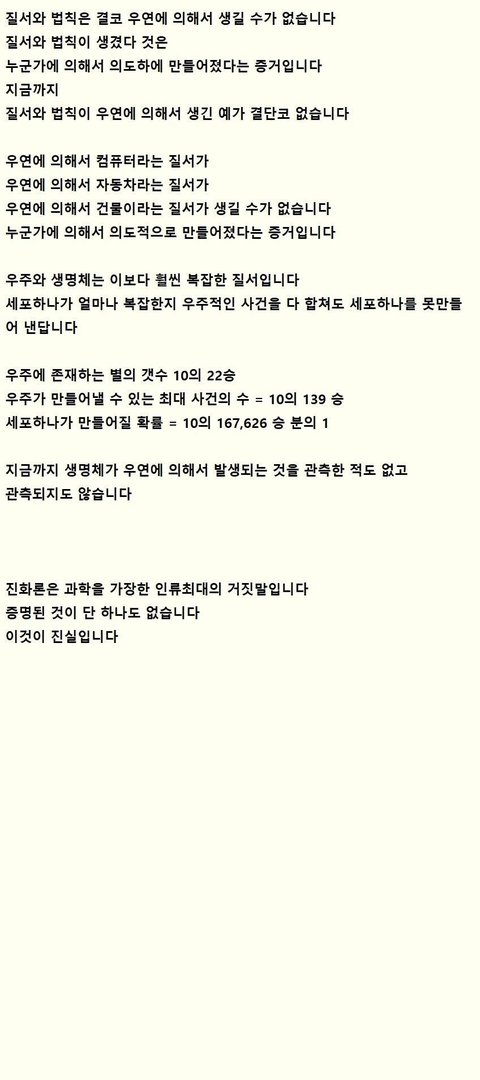 질서와 법칙은 결코 우연에 의해서 생길 수가 없습니다
질서와 법칙이 생겼다 것은
누군가에 의해서 의도하에 만들어졌다는 증거입니다
지금까지
질서와 법칙이 우연에 의해서 생긴 예가 결단코 없습니다

우연에 의해서 컴퓨터라는 질서가
우연에 의해서 자동차라는 질서가
우연에 의해서 건물이라는 질서가 생길 수가 없습니다
누군가에 의해서 의도적으로 만들어졌다는 증거입니다

우주와 생명체는 이보다 훨씬 복잡한 질서입니다
세포하나가 얼마나 복잡한지 우주적인 사건을 다 합쳐도 세포하나를 못만들어 낸답니다

우주에 존재하는 별의 갯수 10의 22승
우주가 만들어낼 수 있는 최대 사건의 수 = 10의 139 승
세포하나가 만들어질 확률 = 10의 167,626 승 분의 1

지금까지 생명체가 우연에 의해서 발생되는 것을 관측한 적도 없고
관측되지도 않습니다

진화론은 과학을 가장한 인류최대의 거짓말입니다
증명된 것이 단 하나도 없습니다
이것이 진실입니다